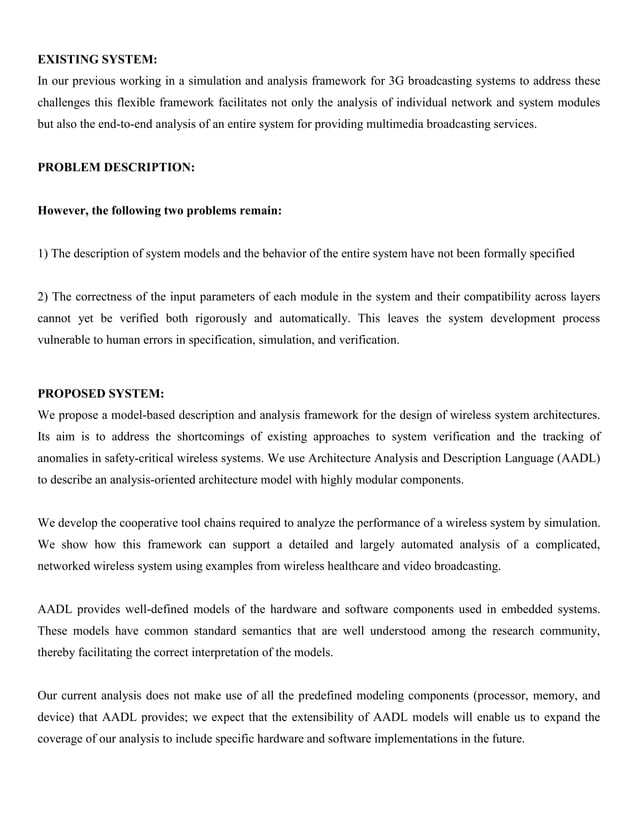 EXISTING SYSTEM:
In our previous working in a simulation and analysis framework for 3G broadcasting systems to address these challenges this flexible framework facilitates not only the analysis of individual network and system modules but also the end-to-end analysis of an entire system for providing multimedia broadcasting services.

PROBLEM DESCRIPTION:

However, the following two problems remain:

1) The description of system models and the behavior of the entire system have not been formally specified

2) The correctness of the input parameters of each module in the system and their compatibility across layers cannot yet be verified both rigorously and automatically. This leaves the system development process vulnerable to human errors in specification, simulation, and verification.

PROPOSED SYSTEM:
We propose a model-based description and analysis framework for the design of wireless system architectures. Its aim is to address the shortcomings of existing approaches to system verification and the tracking of anomalies in safety-critical wireless systems. We use Architecture Analysis and Description Language (AADL) to describe an analysis-oriented architecture model with highly modular components.

We develop the cooperative tool chains required to analyze the performance of a wireless system by simulation. We show how this framework can support a detailed and largely automated analysis of a complicated, networked wireless system using examples from wireless healthcare and video broadcasting.

AADL provides well-defined models of the hardware and software components used in embedded systems. These models have common standard semantics that are well understood among the research community, thereby facilitating the correct interpretation of the models.

Our current analysis does not make use of all the predefined modeling components (processor, memory, and device) that AADL provides; we expect that the extensibility of AADL models will enable us to expand the coverage of our analysis to include specific hardware and software implementations in the future.